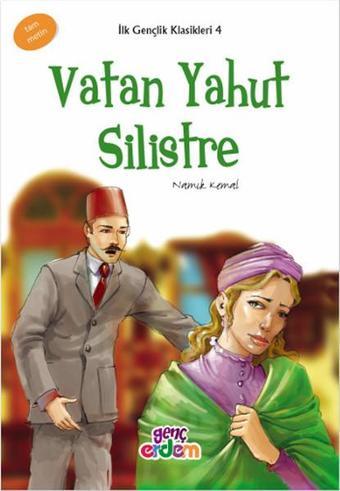 tam metin

İlk Gençlik Klasikleri 4

Vatan Yahut Silistre

Namık Kemal

genç erdem